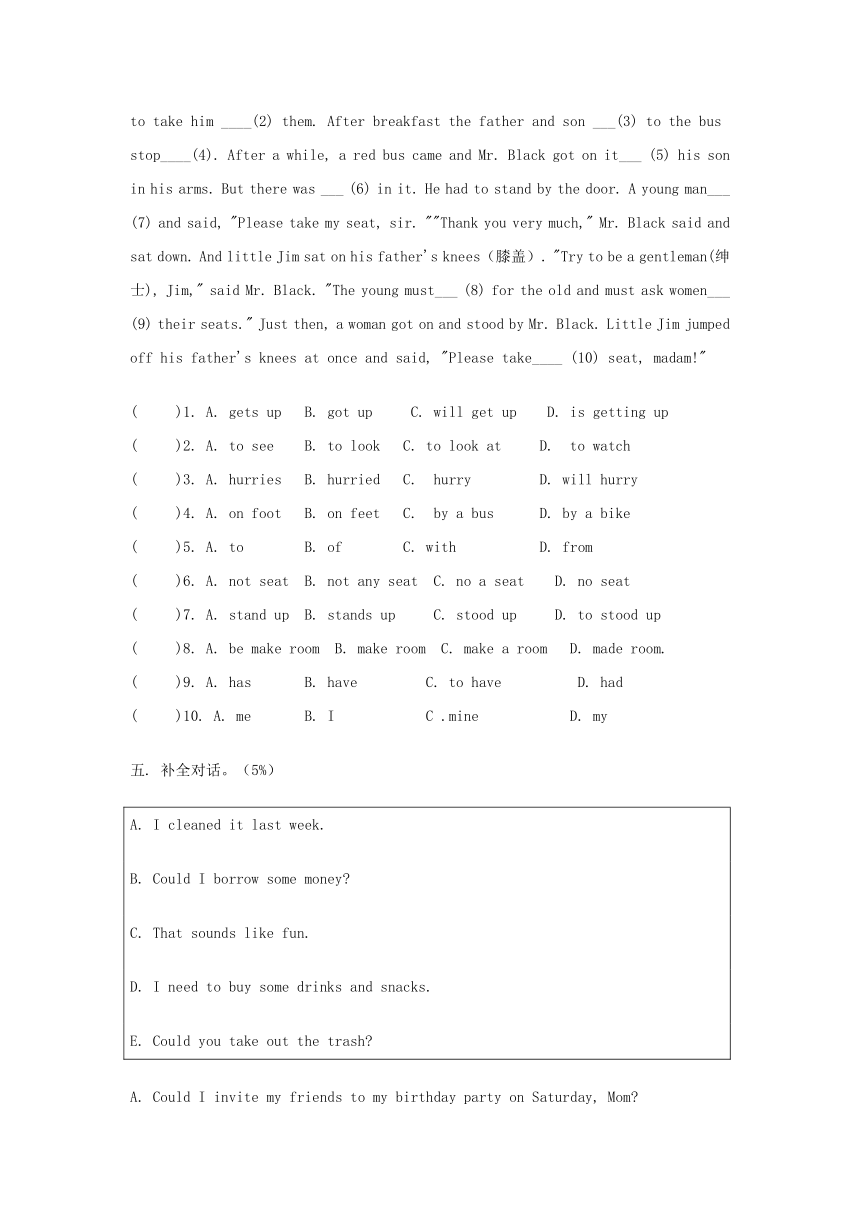 to take him ____(2) them. After breakfast the father and son ___(3) to the bus stop____(4). After a while, a red bus came and Mr. Black got on it___ (5) his son in his arms. But there was ___ (6) in it. He had to stand by the door. A young man___ (7) and said, "Please take my seat, sir. ""Thank you very much," Mr. Black said and sat down. And little Jim sat on his father's knees（膝盖）. "Try to be a gentleman(绅士), Jim," said Mr. Black. "The young must___ (8) for the old and must ask women___ (9) their seats." Just then, a woman got on and stood by Mr. Black. Little Jim jumped off his father's knees at once and said, "Please take____ (10) seat, madam!"

(　　)1. A. gets up　B. got up　C. will get up　D. is getting up
(　　)2. A. to see　B. to look　C. to look at　D. to watch
(　　)3. A. hurries　B. hurried　C. hurry　D. will hurry
(　　)4. A. on foot　B. on feet　C. by a bus　D. by a bike
(　　)5. A. to　B. of　C. with　D. from
(　　)6. A. not seat　B. not any seat　C. no a seat　D. no seat
(　　)7. A. stand up　B. stands up　C. stood up　D. to stood up
(　　)8. A. be make room　B. make room　C. make a room　D. made room.
(　　)9. A. has　B. have　C. to have　D. had
(　　)10. A. me　B. I　C .mine　D. my

五. 补全对话。（5%）

A. I cleaned it last week.

B. Could I borrow some money?

C. That sounds like fun.

D. I need to buy some drinks and snacks.

E. Could you take out the trash?

A. Could I invite my friends to my birthday party on Saturday, Mom?